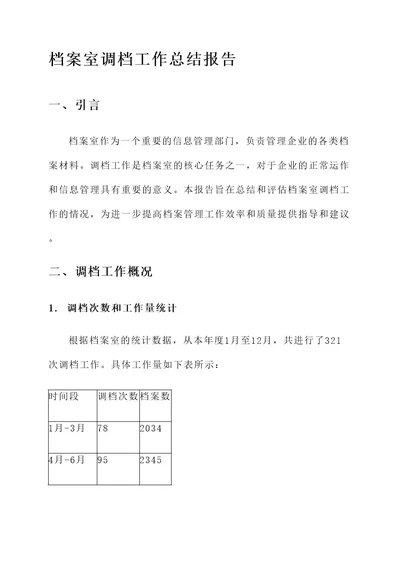 档案室调档工作总结报告

一、引言

档案室作为一个重要的信息管理部门，负责管理企业的各类档案材料。调档工作是档案室的核心任务之一，对于企业的正常运作和信息管理具有重要的意义。本报告旨在总结和评估档案室调档工作的情况，为进一步提高档案管理工作效率和质量提供指导和建议。

二、调档工作概况

1. 调档次数和工作量统计

根据档案室的统计数据，从本年度1月至12月，共进行了321次调档工作。具体工作量如下表所示：

| 时间段 | 调档次数 | 档案数 |
|---|---|---|
| 1月-3月 | 78 | 2034 |
| 4月-6月 | 95 | 2345 |